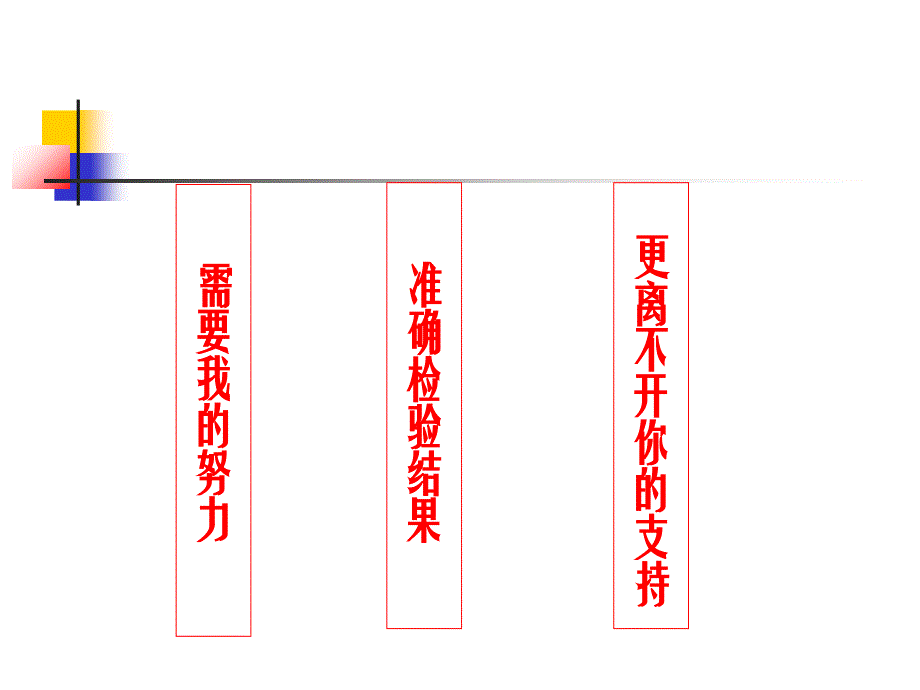 需要我的努力

准确检验结果

更离不开你的支持